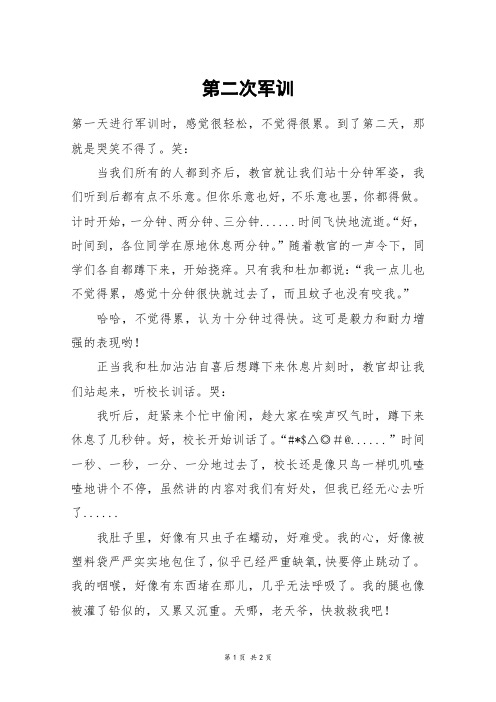 第二次军训

第一天进行军训时，感觉很轻松，不觉得很累。到了第二天，那就是哭笑不得了。笑：

当我们所有的人都到齐后，教官就让我们站十分钟军姿，我们听到后都有点不乐意。但你乐意也好，不乐意也罢，你都得做。计时开始，一分钟、两分钟、三分钟......时间飞快地流逝。“好，时间到，各位同学在原地休息两分钟。”随着教官的一声令下，同学们各自都蹲下来，开始挠痒。只有我和杜加都说：“我一点儿也不觉得累，感觉十分钟很快就过去了，而且蚊子也没有咬我。”

哈哈，不觉得累，认为十分钟过得快。这可是毅力和耐力增强的表现哟！

正当我和杜加沾沾自喜后想蹲下来休息片刻时，教官却让我们站起来，听校长训话。哭：

我听后，赶紧来个忙中偷闲，趁大家在唉声叹气时，蹲下来休息了几秒钟。好，校长开始训话了。“#*$△◎#@......”时间一秒、一秒，一分、一分地过去了，校长还是像只鸟一样叽叽喳喳地讲个不停，虽然讲的内容对我们有好处，但我已经无心去听了......

我肚子里，好像有只虫子在蠕动，好难受。我的心，好像被塑料袋严严实实地包住了，似乎已经严重缺氧，快要停止跳动了。我的咽喉，好像有东西堵在那儿，几乎无法呼吸了。我的腿也像被灌了铅似的，又累又沉重。天哪，老天爷，快救救我吧！

第 1 页 共 2 页